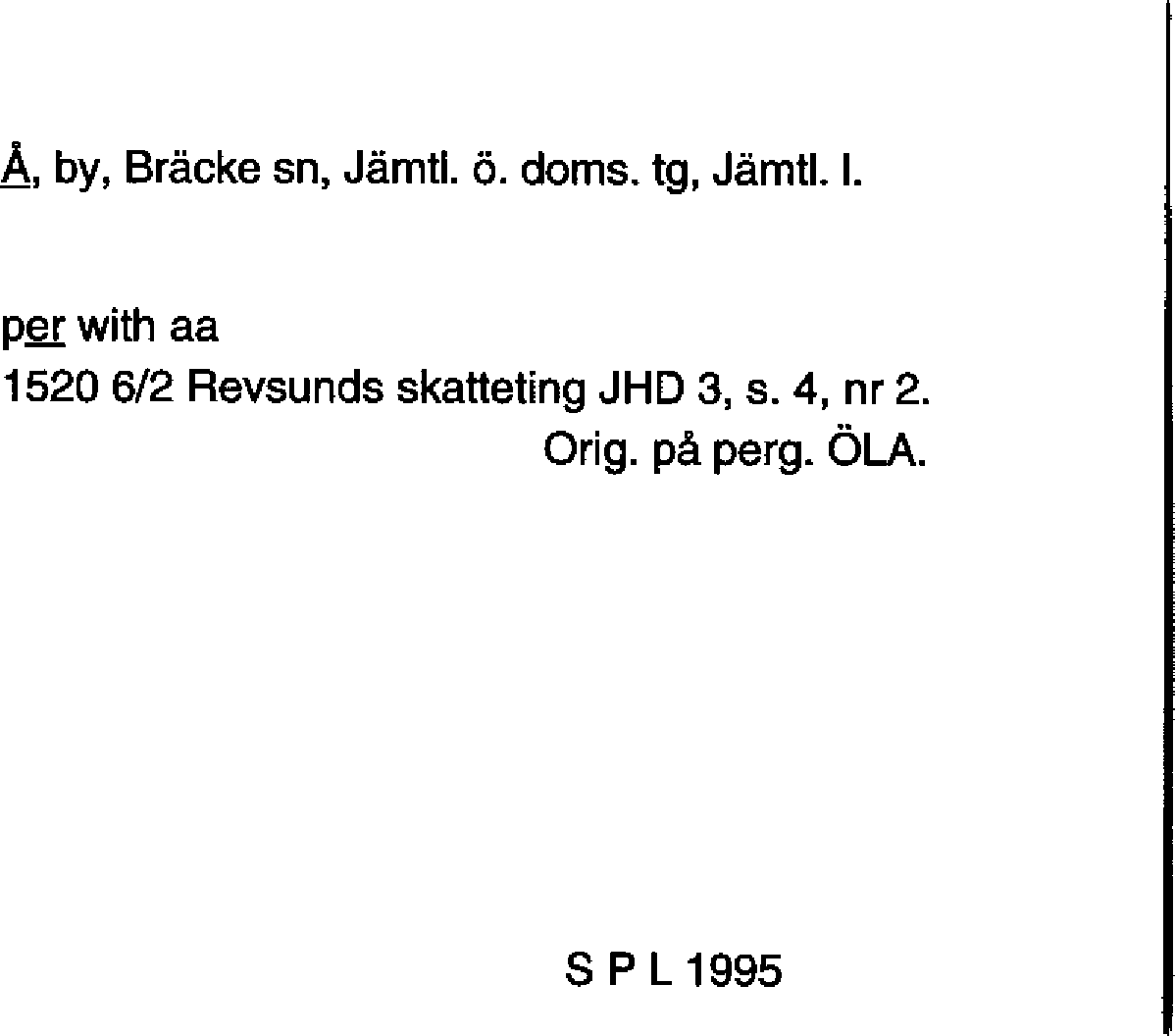 Å, by, Bräcke sn, Jämtl. ö. doms. tg, Jämtl. l.

per with aa
1520 6/2 Revsunds skatteting JHD 3, s. 4, nr 2.
Orig. på perg. ÖLA.

S P L 1995